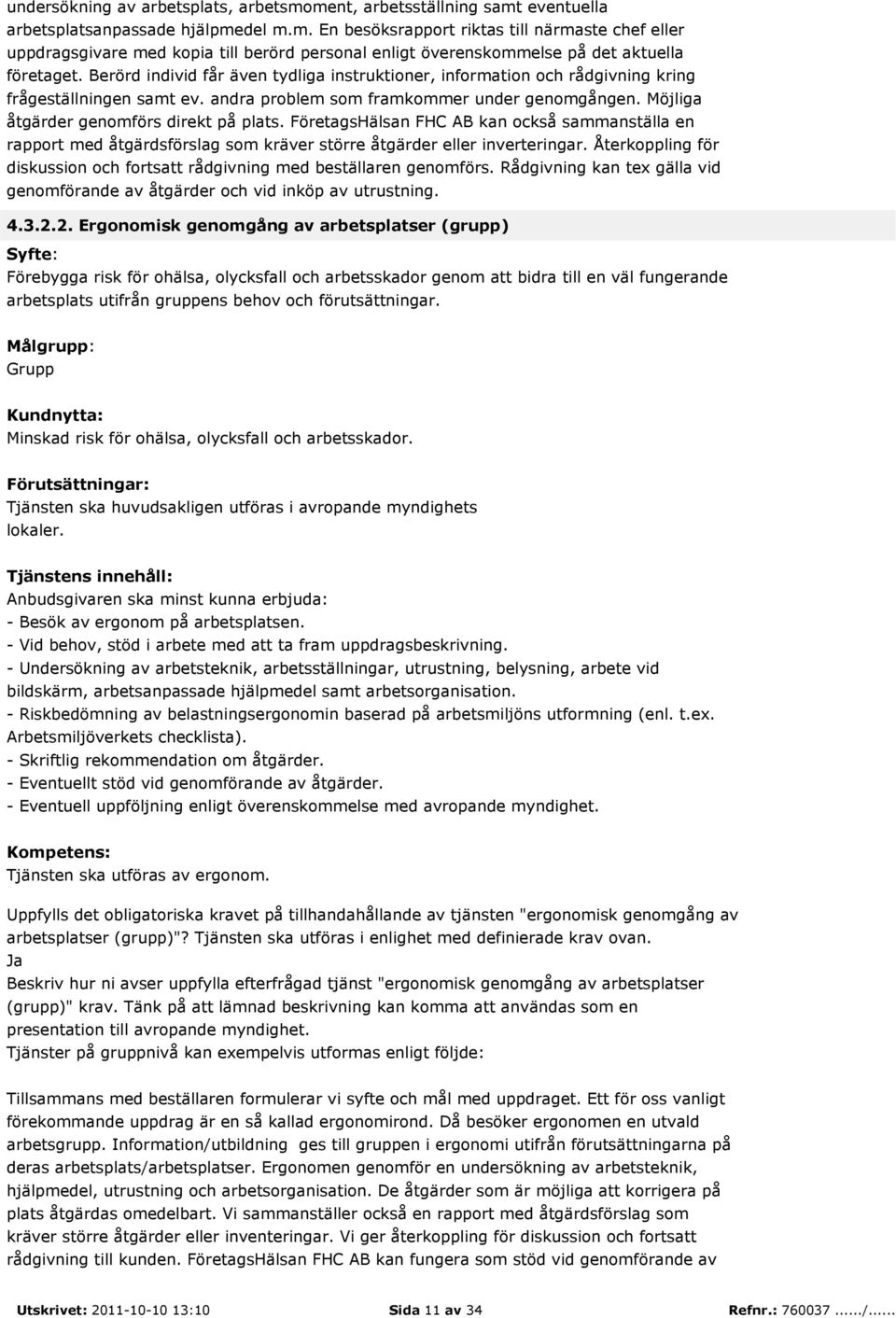 undersökning av arbetsplats, arbetsmoment, arbetsställning samt eventuella arbetsplatsanpassade hjälpmedel m.m. En besöksrapport riktas till närmaste chef eller uppdragsgivare med kopia till berörd personal enligt överenskommelse på det aktuella företaget. Berörd individ får även tydliga instruktioner, information och rådgivning kring frågeställningen samt ev. andra problem som framkommer under genomgången. Möjliga åtgärder genomförs direkt på plats. FöretagsHälsan FHC AB kan också sammanställa en rapport med åtgärdsförslag som kräver större åtgärder eller inverteringar. Återkoppling för diskussion och fortsatt rådgivning med beställaren genomförs. Rådgivning kan tex gälla vid genomförande av åtgärder och vid inköp av utrustning.

4.3.2.2. Ergonomisk genomgång av arbetsplatser (grupp)

Syfte:
Förebygga risk för ohälsa, olycksfall och arbetsskador genom att bidra till en väl fungerande arbetsplats utifrån gruppens behov och förutsättningar.

Målgrupp:
Grupp

Kundnytta:
Minskad risk för ohälsa, olycksfall och arbetsskador.

Förutsättningar:
Tjänsten ska huvudsakligen utföras i avropande myndighets lokaler.

Tjänstens innehåll:
Anbudsgivaren ska minst kunna erbjuda:
- Besök av ergonom på arbetsplatsen.
- Vid behov, stöd i arbete med att ta fram uppdragsbeskrivning.
- Undersökning av arbetsteknik, arbetsställningar, utrustning, belysning, arbete vid bildskärm, arbetsanpassade hjälpmedel samt arbetsorganisation.
- Riskbedömning av belastningsergonomin baserad på arbetsmiljöns utformning (enl. t.ex. Arbetsmiljöverkets checklista).
- Skriftlig rekommendation om åtgärder.
- Eventuellt stöd vid genomförande av åtgärder.
- Eventuell uppföljning enligt överenskommelse med avropande myndighet.

Kompetens:
Tjänsten ska utföras av ergonom.

Uppfylls det obligatoriska kravet på tillhandahållande av tjänsten "ergonomisk genomgång av arbetsplatser (grupp)"? Tjänsten ska utföras i enlighet med definierade krav ovan.
Ja
Beskriv hur ni avser uppfylla efterfrågad tjänst "ergonomisk genomgång av arbetsplatser (grupp)" krav. Tänk på att lämnad beskrivning kan komma att användas som en presentation till avropande myndighet.
Tjänster på gruppnivå kan exempelvis utformas enligt följde:

Tillsammans med beställaren formulerar vi syfte och mål med uppdraget. Ett för oss vanligt förekommande uppdrag är en så kallad ergonomirond. Då besöker ergonomen en utvald arbetsgrupp. Information/utbildning ges till gruppen i ergonomi utifrån förutsättningarna på deras arbetsplats/arbetsplatser. Ergonomen genomför en undersökning av arbetsteknik, hjälpmedel, utrustning och arbetsorganisation. De åtgärder som är möjliga att korrigera på plats åtgärdas omedelbart. Vi sammanställer också en rapport med åtgärdsförslag som kräver större åtgärder eller inventeringar. Vi ger återkoppling för diskussion och fortsatt rådgivning till kunden. FöretagsHälsan FHC AB kan fungera som stöd vid genomförande av

Utskrivet: 2011-10-10 13:10 Sida 11 av 34 Refnr.: 760037 ....../......